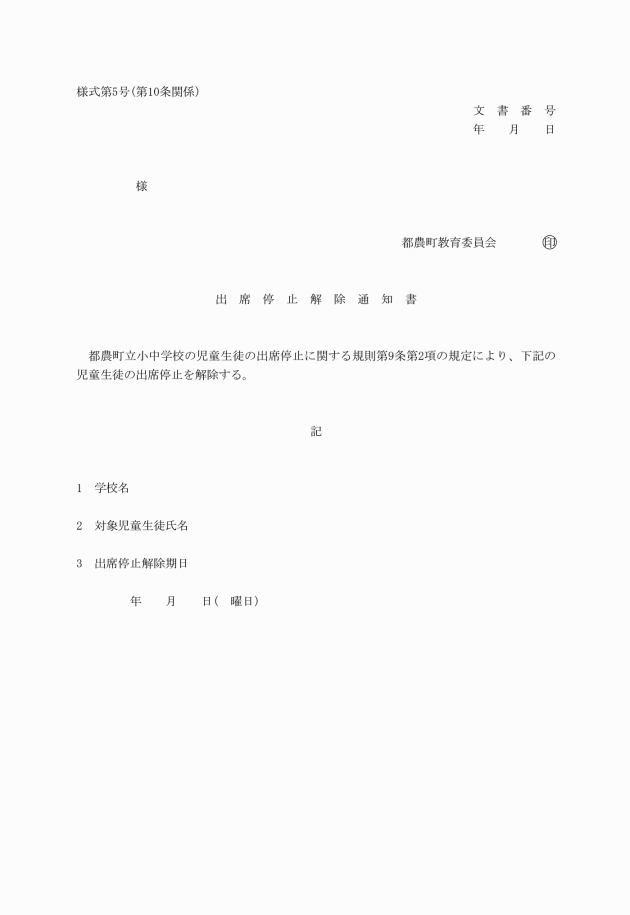 様式第5号(第10条関係)

文 書 番 号
年 月 日

様

都農町教育委員会 ㊞

出 席 停 止 解 除 通 知 書

都農町立小中学校の児童生徒の出席停止に関する規則第9条第2項の規定により、下記の児童生徒の出席停止を解除する。

記

1 学校名

2 対象児童生徒氏名

3 出席停止解除期日

年 月 日( 曜日)